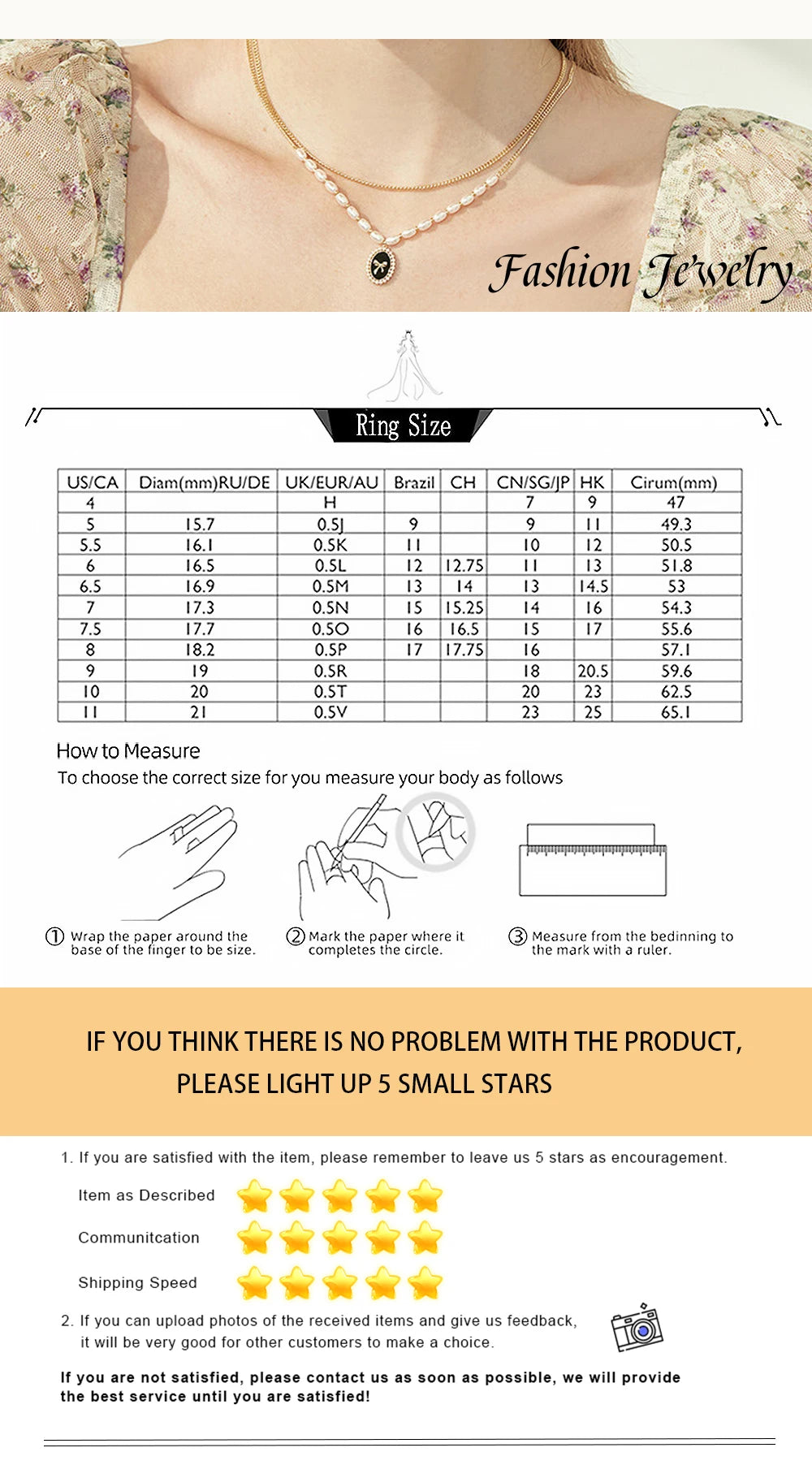 Fashion Jewelry

Ring Size

| US/CA | Diam(mm)RU/DE | UK/EUR/AU | Brazil | CH | CN/SG/JP | HK | Cirum(mm) |
|---|---|---|---|---|---|---|---|
| 4 | | H | | | 7 | 9 | 47 |
| 5 | 15.7 | 0.5J | 9 | | 9 | 11 | 49.3 |
| 5.5 | 16.1 | 0.5K | 11 | | 10 | 12 | 50.5 |
| 6 | 16.5 | 0.5L | 12 | 12.75 | 11 | 13 | 51.8 |
| 6.5 | 16.9 | 0.5M | 13 | 14 | 13 | 14.5 | 53 |
| 7 | 17.3 | 0.5N | 15 | 15.25 | 14 | 16 | 54.3 |
| 7.5 | 17.7 | 0.5O | 16 | 16.5 | 15 | 17 | 55.6 |
| 8 | 18.2 | 0.5P | 17 | 17.75 | 16 | | 57.1 |
| 9 | 19 | 0.5R | | | 18 | 20.5 | 59.6 |
| 10 | 20 | 0.5T | | | 20 | 23 | 62.5 |
| 11 | 21 | 0.5V | | | 23 | 25 | 65.1 |

How to Measure
To choose the correct size for you measure your body as follows

① Wrap the paper around the base of the finger to be size.
② Mark the paper where it completes the circle.
③ Measure from the bedinning to the mark with a ruler.

IF YOU THINK THERE IS NO PROBLEM WITH THE PRODUCT, PLEASE LIGHT UP 5 SMALL STARS

1. If you are satisfied with the item, please remember to leave us 5 stars as encouragement.

Item as Described
Communitcation
Shipping Speed

2. If you can upload photos of the received items and give us feedback, it will be very good for other customers to make a choice.

If you are not satisfied, please contact us as soon as possible, we will provide the best service until you are satisfied!